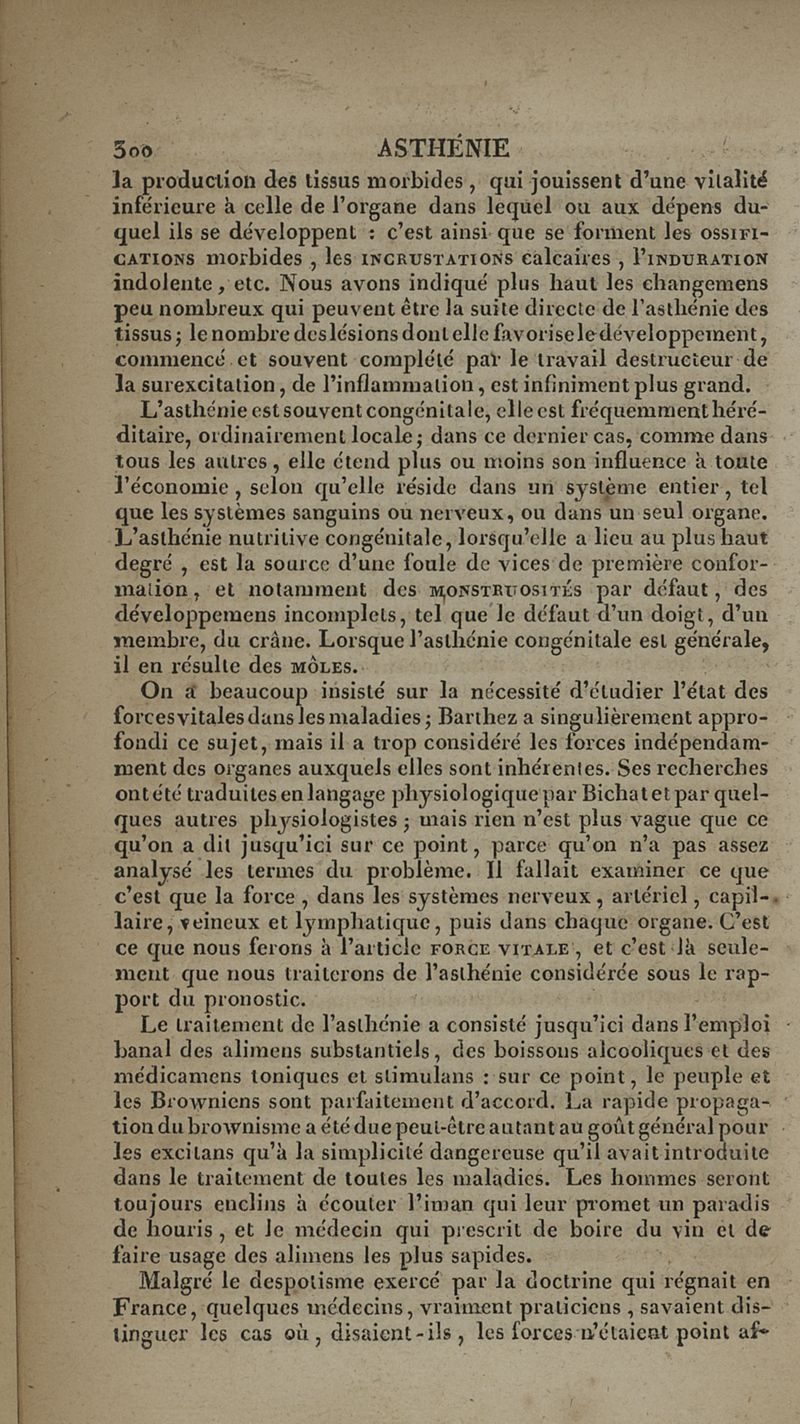 300 ASTHÉNIE

la production des tissus morbides, qui jouissent d'une vitalité inférieure à celle de l'organe dans lequel ou aux dépens duquel ils se développent : c'est ainsi que se forment les OSSIFICATIONS morbides, les INCRUSTATIONS calcaires, l'INDURATION indolente, etc. Nous avons indiqué plus haut les changemens peu nombreux qui peuvent être la suite directe de l'asthénie des tissus; le nombre des lésions dont elle favorise le développement, commencé et souvent complété par le travail destructeur de la surexcitation, de l'inflammation, est infiniment plus grand.

L'asthénie est souvent congénitale, elle est fréquemment héréditaire, ordinairement locale; dans ce dernier cas, comme dans tous les autres, elle étend plus ou moins son influence à toute l'économie, selon qu'elle réside dans un système entier, tel que les systèmes sanguins ou nerveux, ou dans un seul organe. L'asthénie nutritive congénitale, lorsqu'elle a lieu au plus haut degré, est la source d'une foule de vices de première conformation, et notamment des MONSTRUOSITÉS par défaut, des développemens incomplets, tel que le défaut d'un doigt, d'un membre, du crâne. Lorsque l'asthénie congénitale est générale, il en résulte des MÔLES.

On a beaucoup insisté sur la nécessité d'étudier l'état des forces vitales dans les maladies; Barthez a singulièrement approfondi ce sujet, mais il a trop considéré les forces indépendamment des organes auxquels elles sont inhérentes. Ses recherches ont été traduites en langage physiologique par Bichat et par quelques autres physiologistes; mais rien n'est plus vague que ce qu'on a dit jusqu'ici sur ce point, parce qu'on n'a pas assez analysé les termes du problème. Il fallait examiner ce que c'est que la force, dans les systèmes nerveux, artériel, capillaire, veineux et lymphatique, puis dans chaque organe. C'est ce que nous ferons à l'article FORCE VITALE, et c'est là seulement que nous traiterons de l'asthénie considérée sous le rapport du pronostic.

Le traitement de l'asthénie a consisté jusqu'ici dans l'emploi banal des alimens substantiels, des boissons alcooliques et des médicamens toniques et stimulans : sur ce point, le peuple et les Browniens sont parfaitement d'accord. La rapide propagation du brownisme a été due peut-être autant au goût général pour les excitans qu'à la simplicité dangereuse qu'il avait introduite dans le traitement de toutes les maladies. Les hommes seront toujours enclins à écouter l'iman qui leur promet un paradis de houris, et le médecin qui prescrit de boire du vin et de faire usage des alimens les plus sapides.

Malgré le despotisme exercé par la doctrine qui régnait en France, quelques médecins, vraiment praticiens, savaient distinguer les cas où, disaient-ils, les forces n'étaient point af-